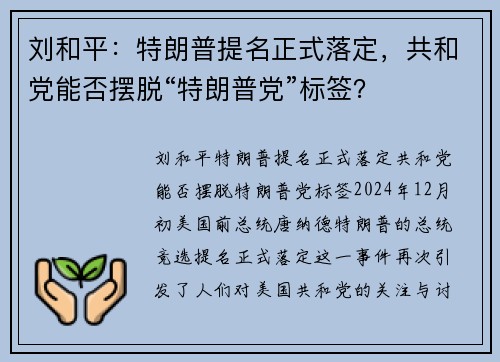 刘和平：特朗普提名正式落定，共和党能否摆脱“特朗普党”标签？

刘和平特朗普提名正式落定共和党能否摆脱特朗普党标签2024年12月初美国前总统唐纳德特朗普的总统竞选提名正式落定这一事件再次引发了人们对美国共和党的关注与讨